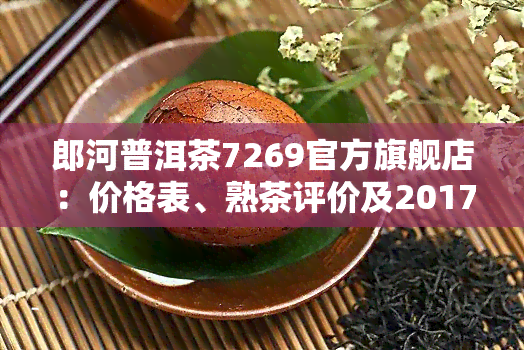 郎河普洱茶7269官方旗舰店：价格表、熟茶评价及2017